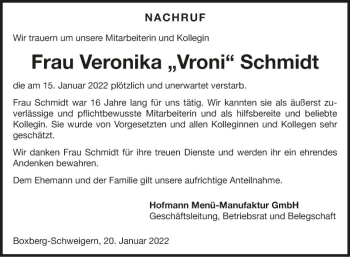 NACHRUF

Wir trauern um unsere Mitarbeiterin und Kollegin

Frau Veronika „Vroni“ Schmidt

die am 15. Januar 2022 plötzlich und unerwartet verstarb.

Frau Schmidt war 16 Jahre lang für uns tätig. Wir kannten sie als äußerst zuverlässige und pflichtbewusste Mitarbeiterin und als hilfsbereite und beliebte Kollegin. Sie wurde von Vorgesetzten und allen Kolleginnen und Kollegen sehr geschätzt.

Wir danken Frau Schmidt für ihre treuen Dienste und werden ihr ein ehrendes Andenken bewahren.

Dem Ehemann und der Familie gilt unsere aufrichtige Anteilnahme.

Hofmann Menü-Manufaktur GmbH
Geschäftsleitung, Betriebsrat und Belegschaft

Boxberg-Schweigern, 20. Januar 2022